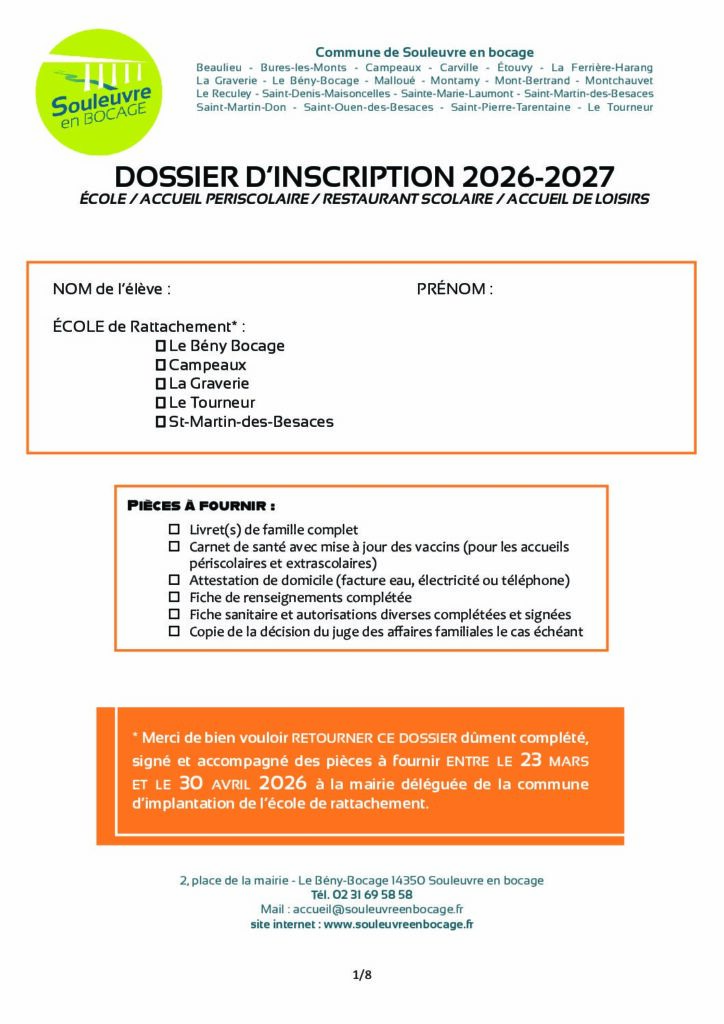 Souleuvre en BOCAGE

Commune de Souleuvre en bocage
Beaulieu - Bures-les-Monts - Campeaux - Carville - Étouvy - La Ferrière-Harang La Graverie - Le Bény-Bocage - Malloué - Montamy - Mont-Bertrand - Montchauvet Le Reculey - Saint-Denis-Maisoncelles - Sainte-Marie-Laumont - Saint-Martin-des-Besaces Saint-Martin-Don - Saint-Ouen-des-Besaces - Saint-Pierre-Tarentaine - Le Tourneur

DOSSIER D'INSCRIPTION 2026-2027
ÉCOLE / ACCUEIL PERISCOLAIRE / RESTAURANT SCOLAIRE / ACCUEIL DE LOISIRS

NOM de l'élève : PRÉNOM :

ÉCOLE de Rattachement* :
☐ Le Bény Bocage
☐ Campeaux
☐ La Graverie
☐ Le Tourneur
☐ St-Martin-des-Besaces

PIÈCES À FOURNIR :
☐ Livret(s) de famille complet
☐ Carnet de santé avec mise à jour des vaccins (pour les accueils périscolaires et extrascolaires)
☐ Attestation de domicile (facture eau, électricité ou téléphone)
☐ Fiche de renseignements complétée
☐ Fiche sanitaire et autorisations diverses complétées et signées
☐ Copie de la décision du juge des affaires familiales le cas échéant

* Merci de bien vouloir RETOURNER CE DOSSIER dûment complété, signé et accompagné des pièces à fournir ENTRE LE 23 MARS ET LE 30 AVRIL 2026 à la mairie déléguée de la commune d'implantation de l'école de rattachement.

2, place de la mairie - Le Bény-Bocage 14350 Souleuvre en bocage
Tél. 02 31 69 58 58
Mail : accueil@souleuvreenbocage.fr
site internet : www.souleuvreenbocage.fr

1/8